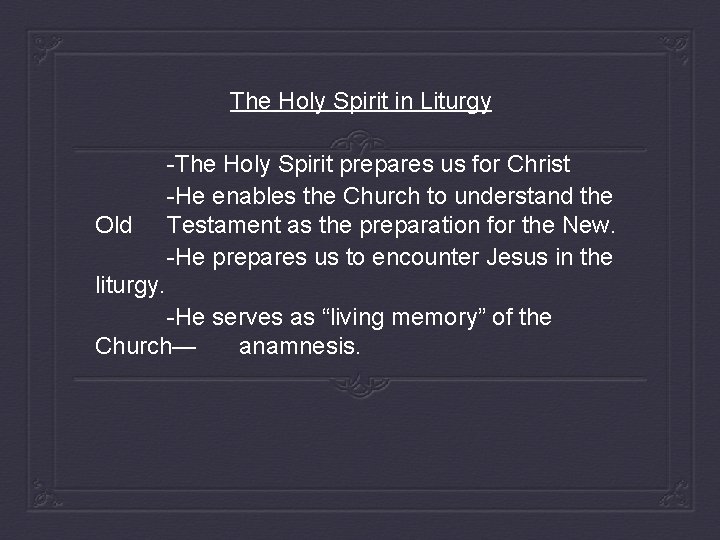 The Holy Spirit in Liturgy

-The Holy Spirit prepares us for Christ

-He enables the Church to understand the Old Testament as the preparation for the New.

-He prepares us to encounter Jesus in the liturgy.

-He serves as "living memory" of the Church— anamnesis.